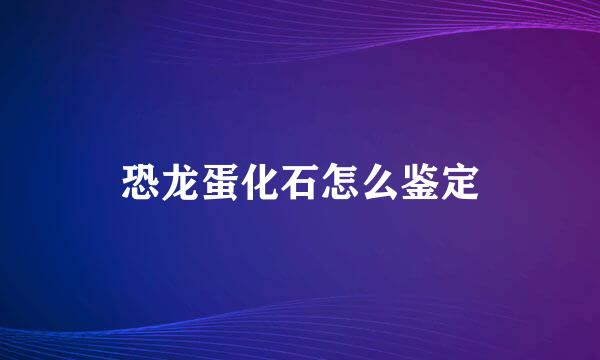 恐龙蛋化石怎么鉴定